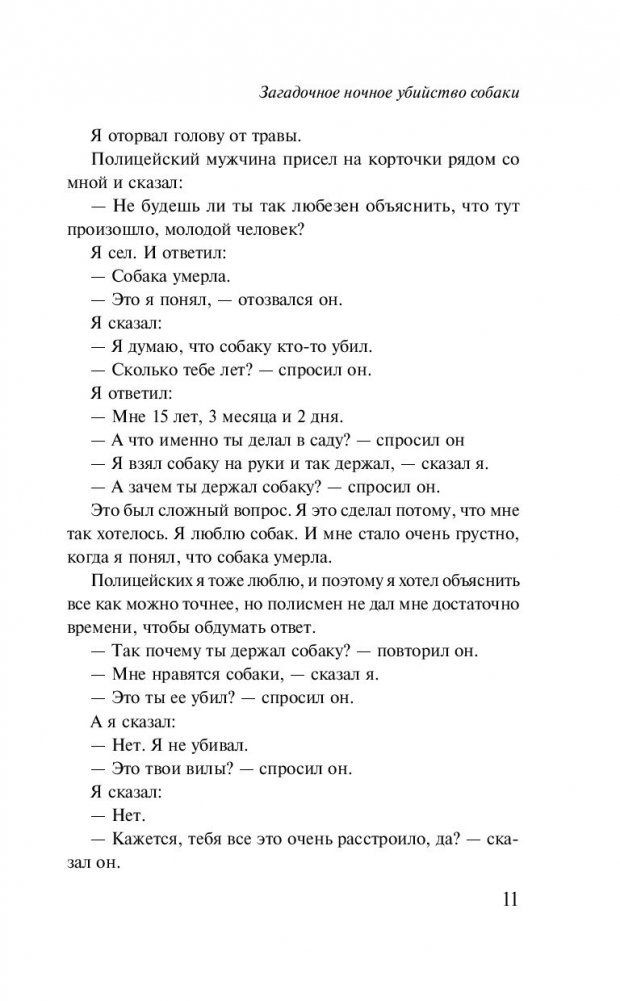 Загадочное ночное убийство собаки

Я оторвал голову от травы.

Полицейский мужчина присел на корточки рядом со мной и сказал:

— Не будешь ли ты так любезен объяснить, что тут произошло, молодой человек?

Я сел. И ответил:

— Собака умерла.

— Это я понял, — отозвался он.

Я сказал:

— Я думаю, что собаку кто-то убил.

— Сколько тебе лет? — спросил он.

Я ответил:

— Мне 15 лет, 3 месяца и 2 дня.

— А что именно ты делал в саду? — спросил он

— Я взял собаку на руки и так держал, — сказал я.

— А зачем ты держал собаку? — спросил он.

Это был сложный вопрос. Я это сделал потому, что мне так хотелось. Я люблю собак. И мне стало очень грустно, когда я понял, что собака умерла.

Полицейских я тоже люблю, и поэтому я хотел объяснить все как можно точнее, но полисмен не дал мне достаточно времени, чтобы обдумать ответ.

— Так почему ты держал собаку? — повторил он.

— Мне нравятся собаки, — сказал я.

— Это ты ее убил? — спросил он.

А я сказал:

— Нет. Я не убивал.

— Это твои вилы? — спросил он.

Я сказал:

— Нет.

— Кажется, тебя все это очень расстроило, да? — сказал он.

11